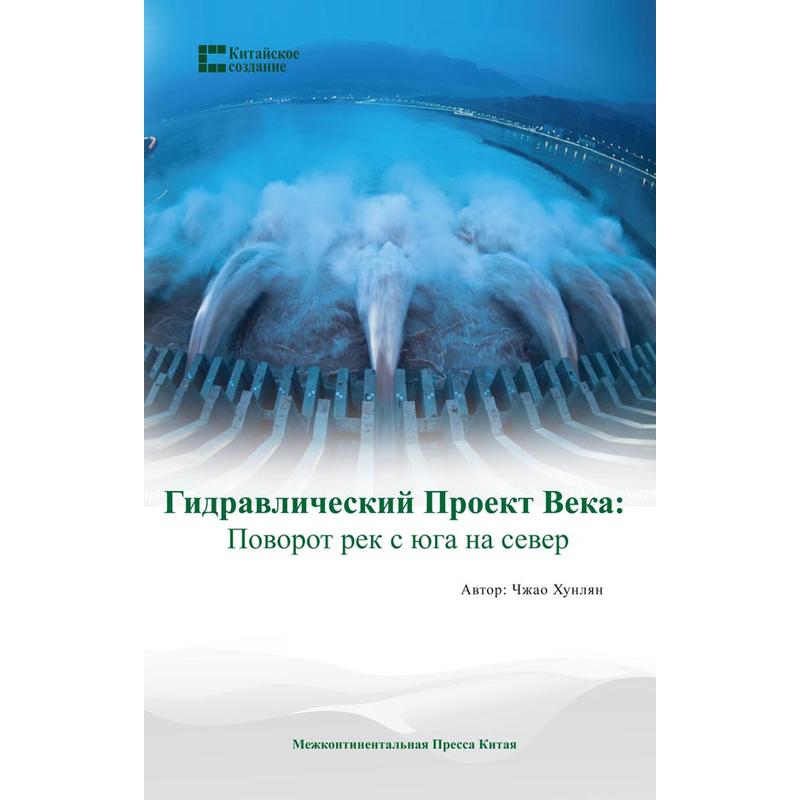 Китайское создание

Гидравлический Проект Века:
Поворот рек с юга на север

Автор: Чжао Хунлян

Межконтинентальная Пресса Китая